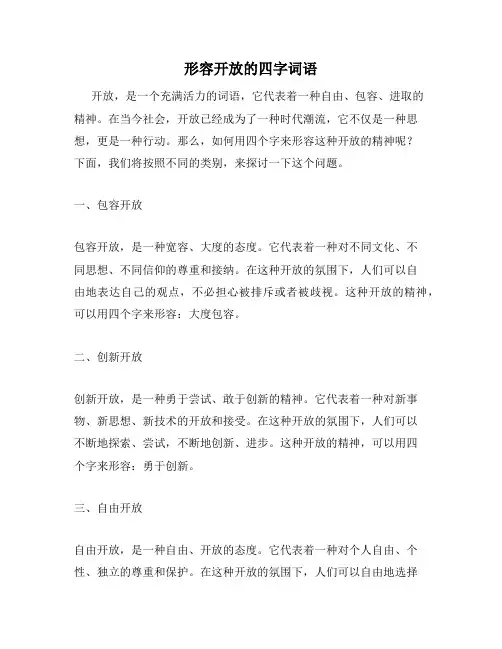 形容开放的四字词语

开放，是一个充满活力的词语，它代表着一种自由、包容、进取的精神。在当今社会，开放已经成为了一种时代潮流，它不仅是一种思想，更是一种行动。那么，如何用四个字来形容这种开放的精神呢？下面，我们将按照不同的类别，来探讨一下这个问题。

一、包容开放

包容开放，是一种宽容、大度的态度。它代表着一种对不同文化、不同思想、不同信仰的尊重和接纳。在这种开放的氛围下，人们可以自由地表达自己的观点，不必担心被排斥或者被歧视。这种开放的精神，可以用四个字来形容：大度包容。

二、创新开放

创新开放，是一种勇于尝试、敢于创新的精神。它代表着一种对新事物、新思想、新技术的开放和接受。在这种开放的氛围下，人们可以不断地探索、尝试，不断地创新、进步。这种开放的精神，可以用四个字来形容：勇于创新。

三、自由开放

自由开放，是一种自由、开放的态度。它代表着一种对个人自由、个性、独立的尊重和保护。在这种开放的氛围下，人们可以自由地选择